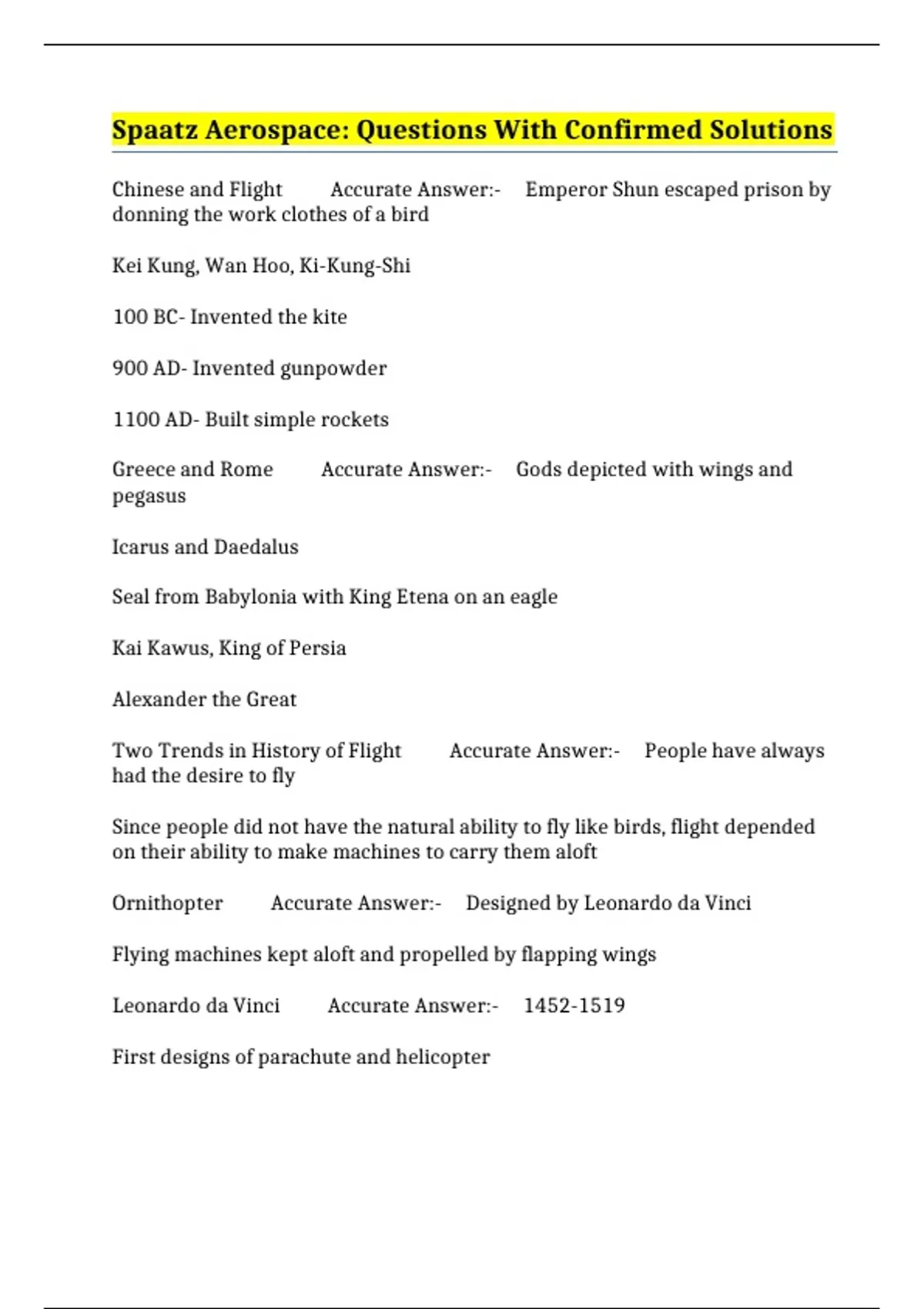 Spaatz Aerospace: Questions With Confirmed Solutions

Chinese and Flight Accurate Answer:- Emperor Shun escaped prison by donning the work clothes of a bird

Kei Kung, Wan Hoo, Ki-Kung-Shi

100 BC- Invented the kite

900 AD- Invented gunpowder

1100 AD- Built simple rockets

Greece and Rome Accurate Answer:- Gods depicted with wings and pegasus

Icarus and Daedalus

Seal from Babylonia with King Etena on an eagle

Kai Kawus, King of Persia

Alexander the Great

Two Trends in History of Flight Accurate Answer:- People have always had the desire to fly

Since people did not have the natural ability to fly like birds, flight depended on their ability to make machines to carry them aloft

Ornithopter Accurate Answer:- Designed by Leonardo da Vinci

Flying machines kept aloft and propelled by flapping wings

Leonardo da Vinci Accurate Answer:- 1452-1519

First designs of parachute and helicopter